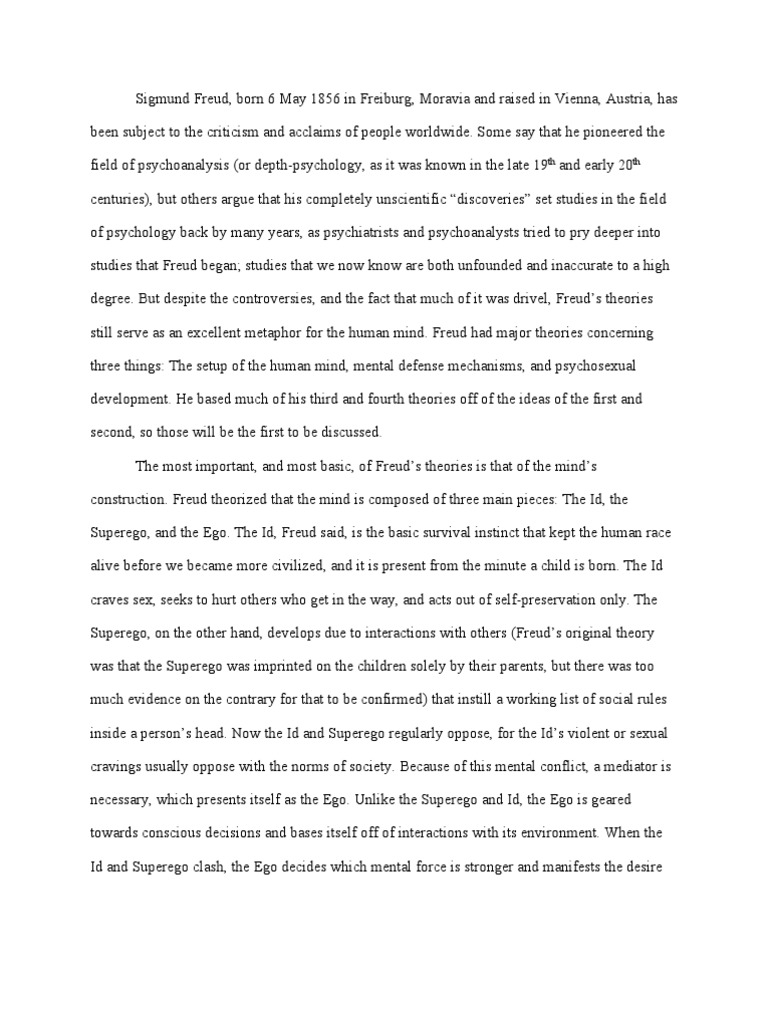 Sigmund Freud, born 6 May 1856 in Freiburg, Moravia and raised in Vienna, Austria, has been subject to the criticism and acclaims of people worldwide. Some say that he pioneered the field of psychoanalysis (or depth-psychology, as it was known in the late 19$^{th}$ and early 20$^{th}$ centuries), but others argue that his completely unscientific "discoveries" set studies in the field of psychology back by many years, as psychiatrists and psychoanalysts tried to pry deeper into studies that Freud began; studies that we now know are both unfounded and inaccurate to a high degree. But despite the controversies, and the fact that much of it was drivel, Freud's theories still serve as an excellent metaphor for the human mind. Freud had major theories concerning three things: The setup of the human mind, mental defense mechanisms, and psychosexual development. He based much of his third and fourth theories off of the ideas of the first and second, so those will be the first to be discussed.

The most important, and most basic, of Freud's theories is that of the mind's construction. Freud theorized that the mind is composed of three main pieces: The Id, the Superego, and the Ego. The Id, Freud said, is the basic survival instinct that kept the human race alive before we became more civilized, and it is present from the minute a child is born. The Id craves sex, seeks to hurt others who get in the way, and acts out of self-preservation only. The Superego, on the other hand, develops due to interactions with others (Freud's original theory was that the Superego was imprinted on the children solely by their parents, but there was too much evidence on the contrary for that to be confirmed) that instill a working list of social rules inside a person's head. Now the Id and Superego regularly oppose, for the Id's violent or sexual cravings usually oppose with the norms of society. Because of this mental conflict, a mediator is necessary, which presents itself as the Ego. Unlike the Superego and Id, the Ego is geared towards conscious decisions and bases itself off of interactions with its environment. When the Id and Superego clash, the Ego decides which mental force is stronger and manifests the desire